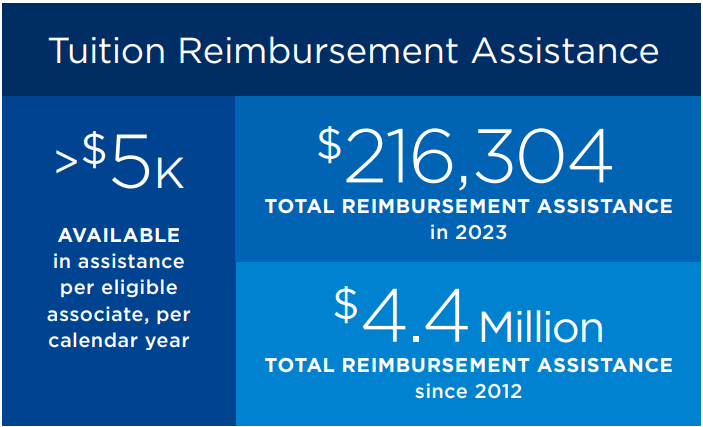 Tuition Reimbursement Assistance

>$5K

AVAILABLE in assistance per eligible associate, per calendar year

$216,304

TOTAL REIMBURSEMENT ASSISTANCE in 2023

$4.4 Million

TOTAL REIMBURSEMENT ASSISTANCE since 2012